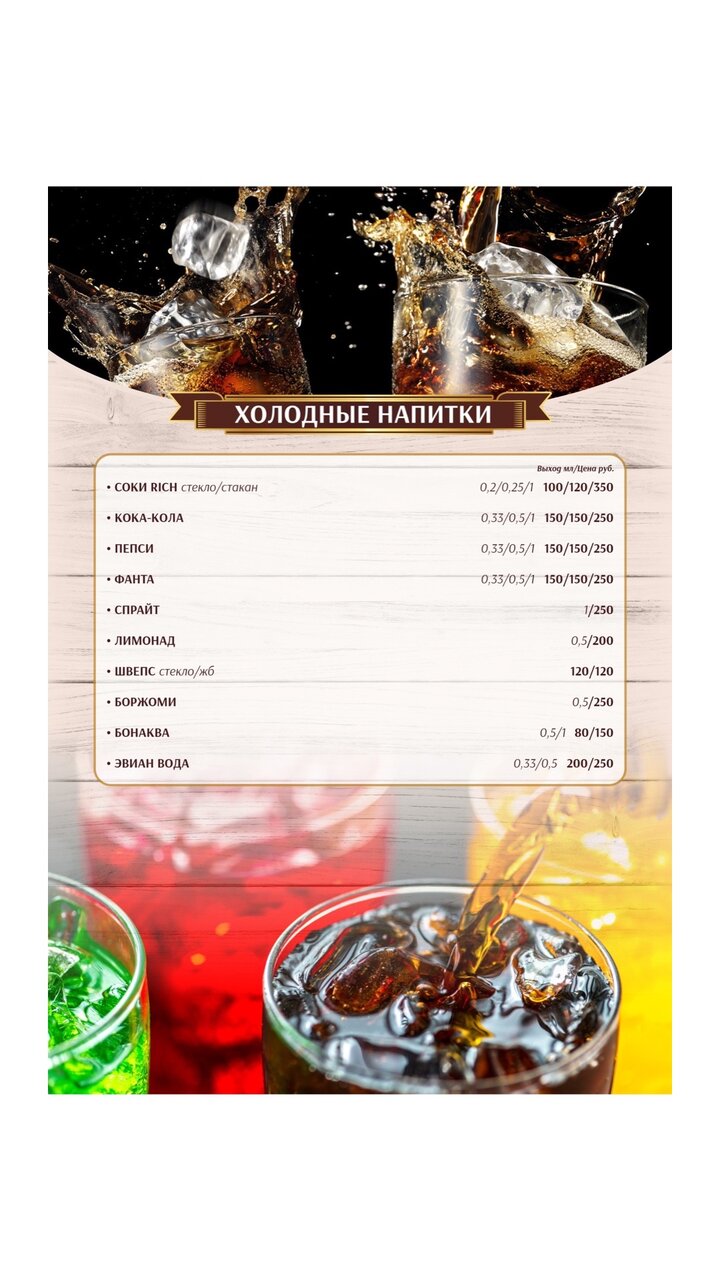 ХОЛОДНЫЕ НАПИТКИ

Выход мл/Цена руб.

• СОКИ RICH стекло/стакан 0,2/0,25/1 100/120/350

• КОКА-КОЛА 0,33/0,5/1 150/150/250

• ПЕПСИ 0,33/0,5/1 150/150/250

• ФАНТА 0,33/0,5/1 150/150/250

• СПРАЙТ 1/250

• ЛИМОНАД 0,5/200

• ШВЕПС стекло/жб 120/120

• БОРЖОМИ 0,5/250

• БОНАКВА 0,5/1 80/150

• ЭВИАН ВОДА 0,33/0,5 200/250